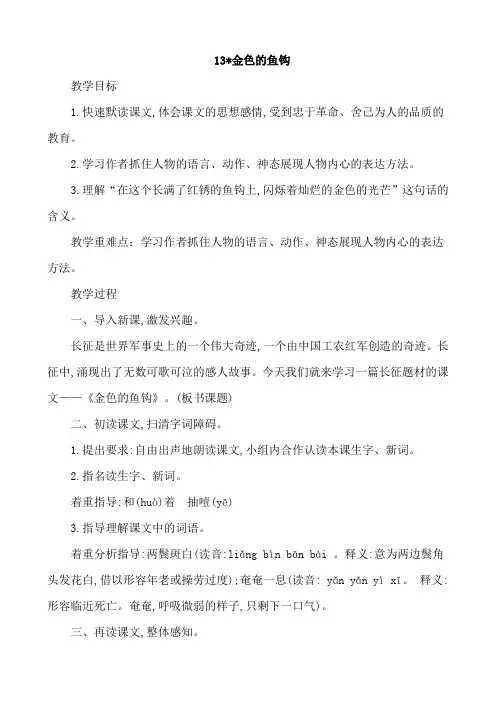 13*金色的鱼钩

教学目标

1.快速默读课文,体会课文的思想感情,受到忠于革命、舍己为人的品质的教育。

2.学习作者抓住人物的语言、动作、神态展现人物内心的表达方法。

3.理解“在这个长满了红锈的鱼钩上,闪烁着灿烂的金色的光芒”这句话的含义。

教学重难点:学习作者抓住人物的语言、动作、神态展现人物内心的表达方法。

教学过程

一、导入新课,激发兴趣。

长征是世界军事史上的一个伟大奇迹,一个由中国工农红军创造的奇迹。长征中,涌现出了无数可歌可泣的感人故事。今天我们就来学习一篇长征题材的课文——《金色的鱼钩》。(板书课题)

二、初读课文,扫清字词障碍。

1.提出要求:自由出声地朗读课文,小组内合作认读本课生字、新词。

2.指名读生字、新词。

着重指导:和(huò)着　抽噎(yē)

3.指导理解课文中的词语。

着重分析指导:两鬓斑白(读音:liǎng bìn bān bái 。释义:意为两边鬓角头发花白,借以形容年老或操劳过度);奄奄一息(读音: yǎn yǎn yì xī。 释义:形容临近死亡。奄奄,呼吸微弱的样子,只剩下一口气)。

三、再读课文,整体感知。